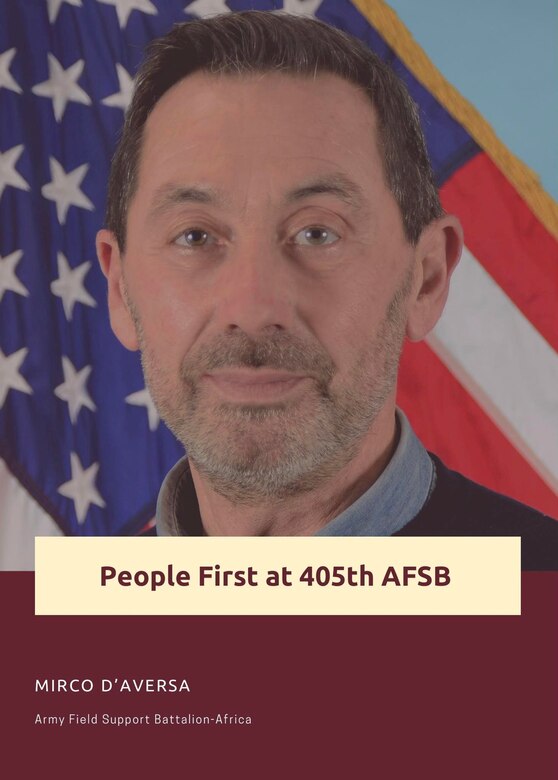 People First at 405th AFSB

MIRCO D'AVERSA

Army Field Support Battalion-Africa